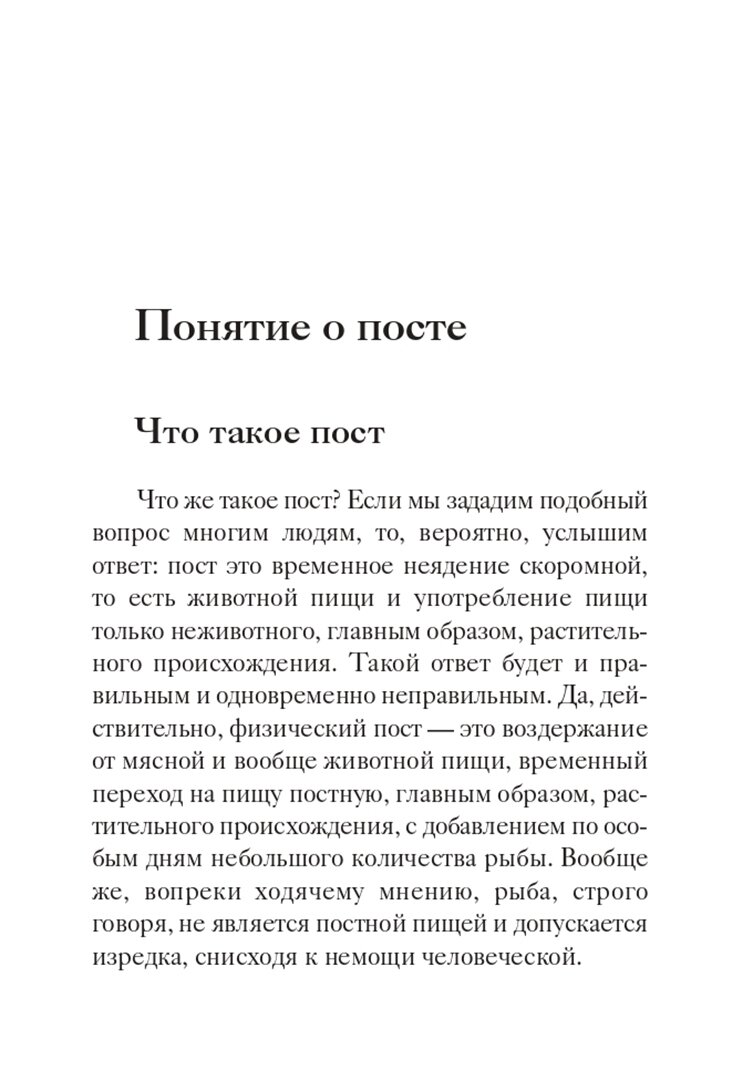 Понятие о посте

Что такое пост

Что же такое пост? Если мы зададим подобный вопрос многим людям, то, вероятно, услышим ответ: пост это временное неядение скоромной, то есть животной пищи и употребление пищи только неживотного, главным образом, растительного происхождения. Такой ответ будет и правильным и одновременно неправильным. Да, действительно, физический пост — это воздержание от мясной и вообще животной пищи, временный переход на пищу постную, главным образом, растительного происхождения, с добавлением по особым дням небольшого количества рыбы. Вообще же, вопреки ходячему мнению, рыба, строго говоря, не является постной пищей и допускается изредка, снисходя к немощи человеческой.